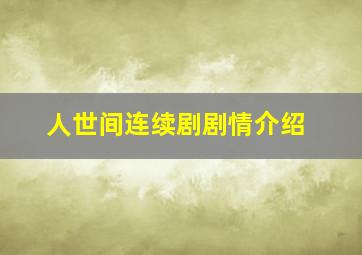 人世间连续剧剧情介绍